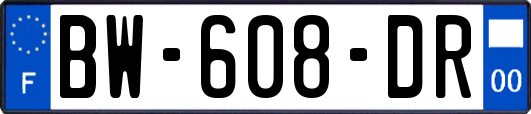 F
BW-608-DR
00